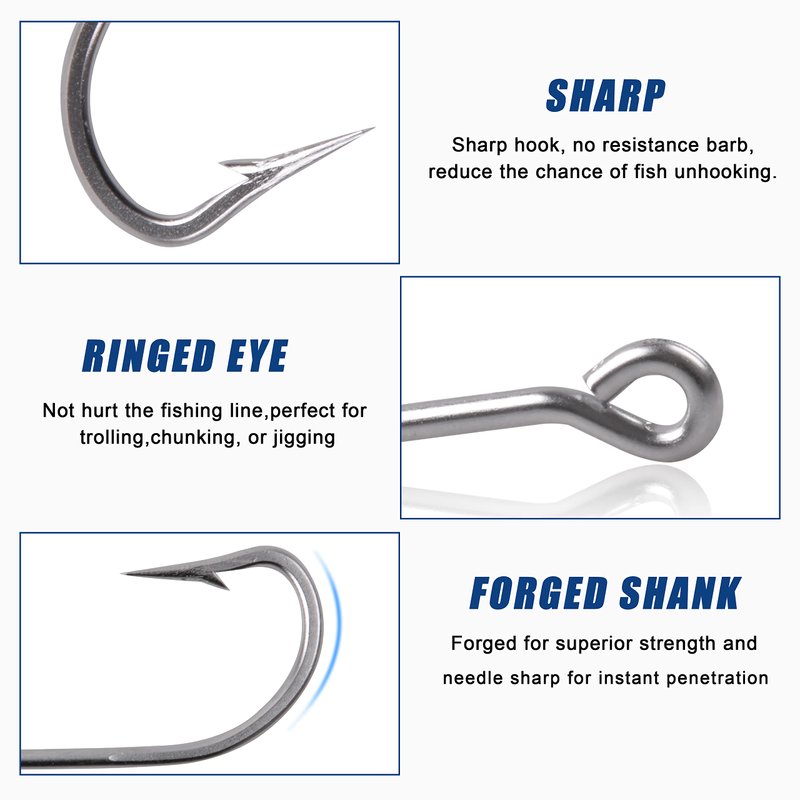 SHARP

Sharp hook, no resistance barb, reduce the chance of fish unhooking.

RINGED EYE

Not hurt the fishing line,perfect for trolling,chunking, or jigging

FORGED SHANK

Forged for superior strength and needle sharp for instant penetration